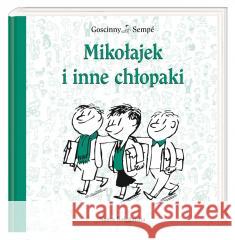 Goscinny Sempé

Mikołajek i inne chłopaki

Kraina Książek